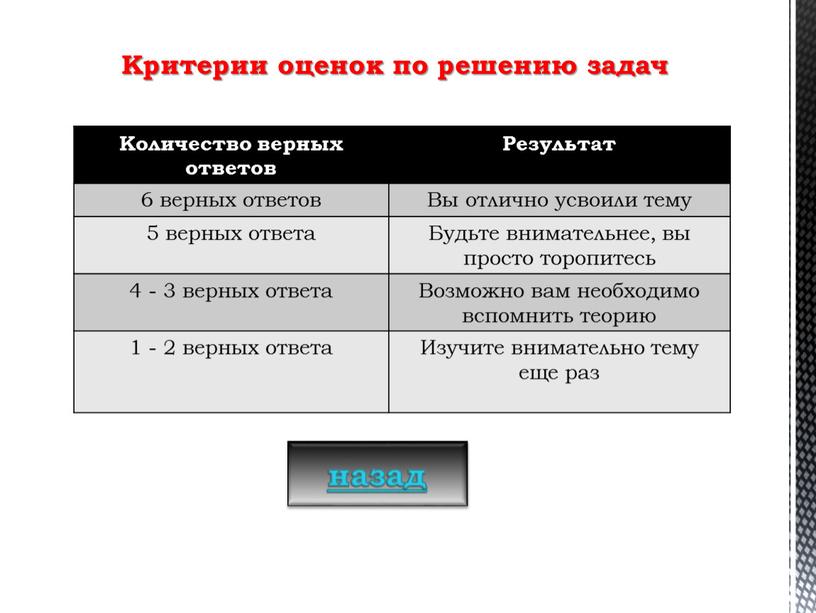 Критерии оценок по решению задач

| Количество верных ответов | Результат |
|---|---|
| 6 верных ответов | Вы отлично усвоили тему |
| 5 верных ответа | Будьте внимательнее, вы просто торопитесь |
| 4 - 3 верных ответа | Возможно вам необходимо вспомнить теорию |
| 1 - 2 верных ответа | Изучите внимательно тему еще раз |

назад